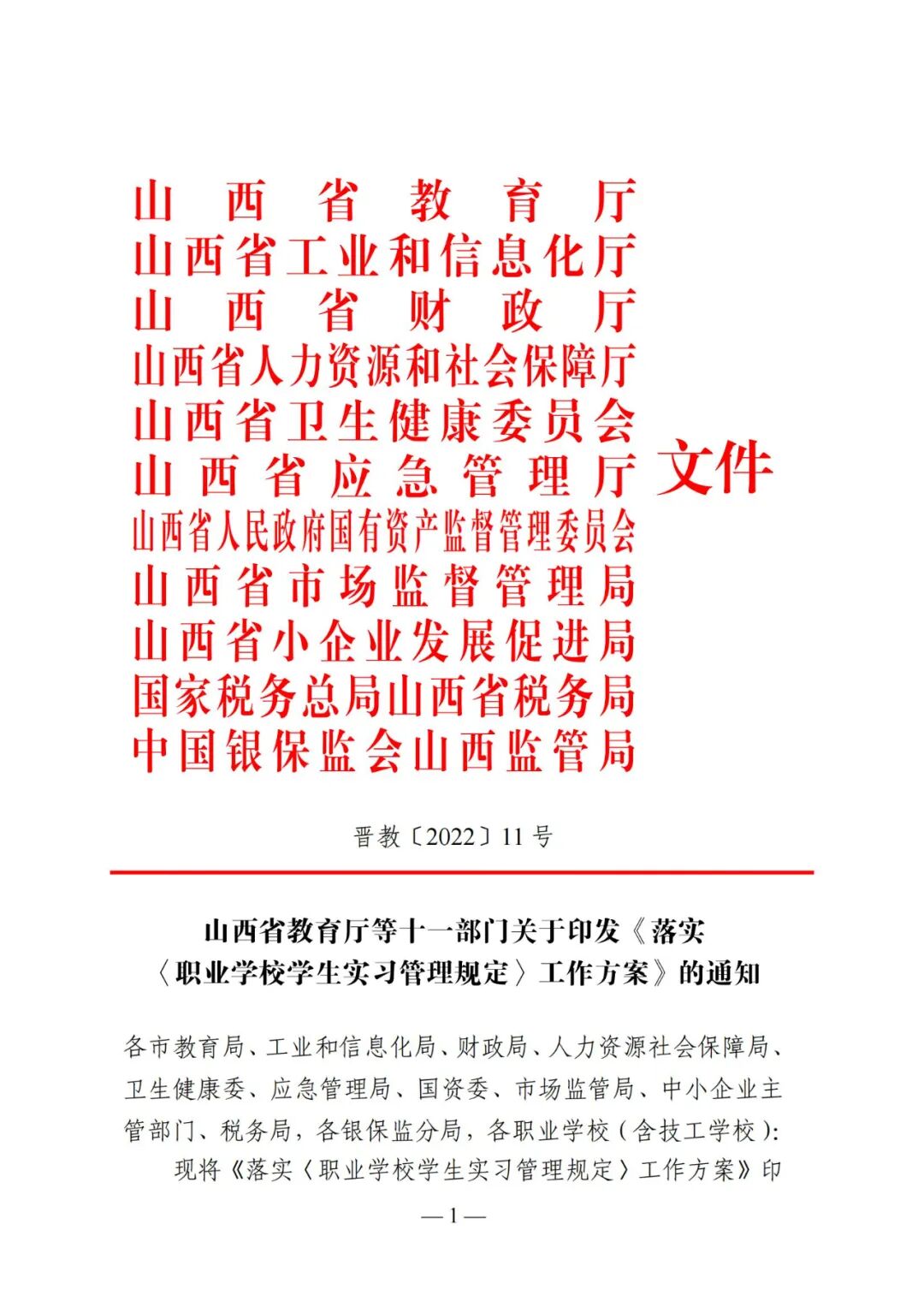 山西省教育厅
山西省工业和信息化厅
山西省财政厅
山西省人力资源和社会保障厅
山西省卫生健康委员会
山西省应急管理厅
山西省人民政府国有资产监督管理委员会
山西省市场监督管理局
山西省小企业发展促进局
国家税务总局山西省税务局
中国银保监会山西监管局
文件

晋教〔2022〕11号

山西省教育厅等十一部门关于印发《落实〈职业学校学生实习管理规定〉工作方案》的通知

各市教育局、工业和信息化局、财政局、人力资源社会保障局、卫生健康委、应急管理局、国资委、市场监管局、中小企业主管部门、税务局，各银保监分局，各职业学校（含技工学校）:

现将《落实〈职业学校学生实习管理规定〉工作方案》印

—1—